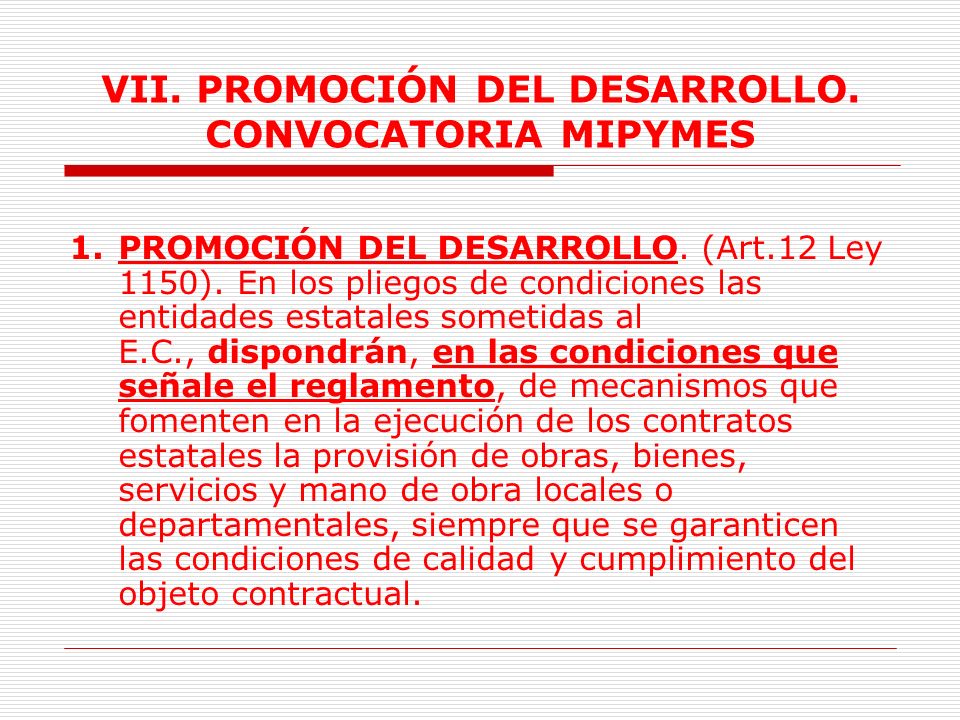 VII. PROMOCIÓN DEL DESARROLLO. CONVOCATORIA MIPYMES

1. PROMOCIÓN DEL DESARROLLO. (Art.12 Ley 1150). En los pliegos de condiciones las entidades estatales sometidas al E.C., dispondrán, en las condiciones que señale el reglamento, de mecanismos que fomenten en la ejecución de los contratos estatales la provisión de obras, bienes, servicios y mano de obra locales o departamentales, siempre que se garanticen las condiciones de calidad y cumplimiento del objeto contractual.